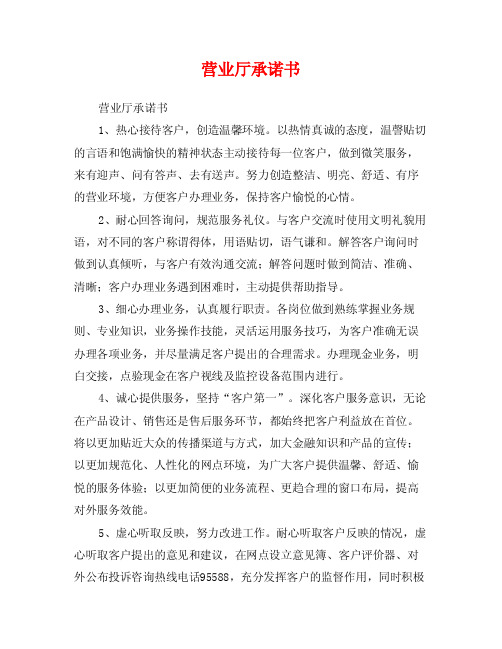 营业厅承诺书

营业厅承诺书

1、热心接待客户，创造温馨环境。以热情真诚的态度，温馨贴切的言语和饱满愉快的精神状态主动接待每一位客户，做到微笑服务，来有迎声、问有答声、去有送声。努力创造整洁、明亮、舒适、有序的营业环境，方便客户办理业务，保持客户愉悦的心情。

2、耐心回答询问，规范服务礼仪。与客户交流时使用文明礼貌用语，对不同的客户称谓得体，用语贴切，语气谦和。解答客户询问时做到认真倾听，与客户有效沟通交流；解答问题时做到简洁、准确、清晰；客户办理业务遇到困难时，主动提供帮助指导。

3、细心办理业务，认真履行职责。各岗位做到熟练掌握业务规则、专业知识，业务操作技能，灵活运用服务技巧，为客户准确无误办理各项业务，并尽量满足客户提出的合理需求。办理现金业务，明白交接，点验现金在客户视线及监控设备范围内进行。

4、诚心提供服务，坚持“客户第一”。深化客户服务意识，无论在产品设计、销售还是售后服务环节，都始终把客户利益放在首位。将以更加贴近大众的传播渠道与方式，加大金融知识和产品的宣传；以更加规范化、人性化的网点环境，为广大客户提供温馨、舒适、愉悦的服务体验；以更加简便的业务流程、更趋合理的窗口布局，提高对外服务效能。

5、虚心听取反映，努力改进工作。耐心听取客户反映的情况，虚心听取客户提出的意见和建议，在网点设立意见簿、客户评价器、对外公布投诉咨询热线电话95588，充分发挥客户的监督作用，同时积极